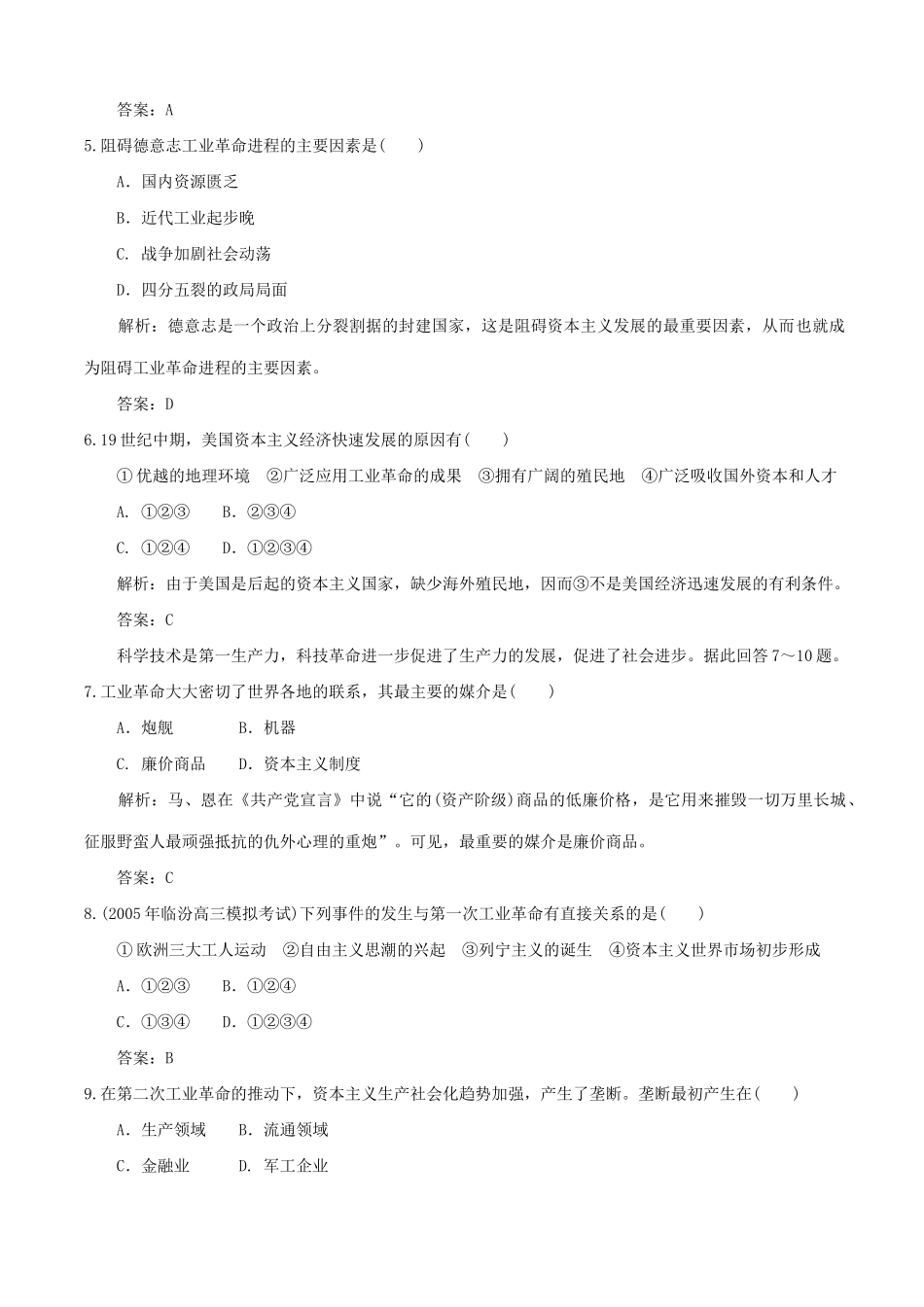 答案：A

5.阻碍德意志工业革命进程的主要因素是(　　)

A．国内资源匮乏

B．近代工业起步晚

C．战争加剧社会动荡

D．四分五裂的政局局面

解析：德意志是一个政治上分裂割据的封建国家，这是阻碍资本主义发展的最重要因素，从而也就成为阻碍工业革命进程的主要因素。

答案：D

6.19世纪中期，美国资本主义经济快速发展的原因有(　　)

①优越的地理环境　②广泛应用工业革命的成果　③拥有广阔的殖民地　④广泛吸收国外资本和人才

A．①②③　　B．②③④

C．①②④　　D．①②③④

解析：由于美国是后起的资本主义国家，缺少海外殖民地，因而③不是美国经济迅速发展的有利条件。

答案：C

科学技术是第一生产力，科技革命进一步促进了生产力的发展，促进了社会进步。据此回答7～10题。

7.工业革命大大密切了世界各地的联系，其最主要的媒介是(　　)

A．炮舰　　　B．机器

C．廉价商品　　D．资本主义制度

解析：马、恩在《共产党宣言》中说“它的(资产阶级)商品的低廉价格，是它用来摧毁一切万里长城、征服野蛮人最顽强抵抗的仇外心理的重炮”。可见，最重要的媒介是廉价商品。

答案：C

8.(2005年临汾高三模拟考试)下列事件的发生与第一次工业革命有直接关系的是(　　)

①欧洲三大工人运动　②自由主义思潮的兴起　③列宁主义的诞生　④资本主义世界市场初步形成

A．①②③　　B．①②④

C．①③④　　D．①②③④

答案：B

9.在第二次工业革命的推动下，资本主义生产社会化趋势加强，产生了垄断。垄断最初产生在(　　)

A．生产领域　　B．流通领域

C．金融业　　D．军工企业